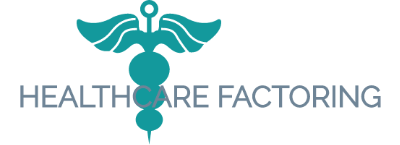 HEALTHCARE FACTORING